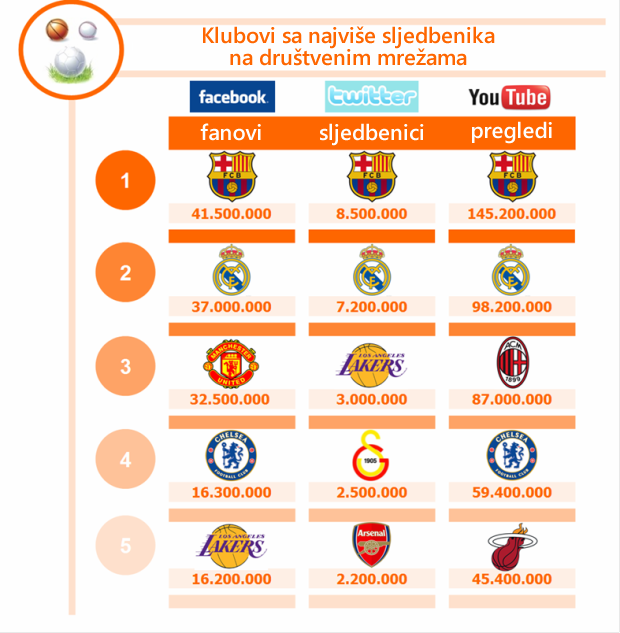 Klubovi sa najviše sljedbenika na društvenim mrežama

| | facebook | twitter | YouTube |
|---|---|---|---|
| | fanovi | sljedbenici | pregledi |
| 1 | FCB 41.500.000 | FCB 8.500.000 | FCB 145.200.000 |
| 2 | 37.000.000 | 7.200.000 | 98.200.000 |
| 3 | MANCHESTER UNITED 32.500.000 | LOS ANGELES LAKERS 3.000.000 | ACM 1899 87.000.000 |
| 4 | CHELSEA FOOTBALL CLUB 16.300.000 | 1905 2.500.000 | CHELSEA FOOTBALL CLUB 59.400.000 |
| 5 | LOS ANGELES LAKERS 16.200.000 | Arsenal 2.200.000 | 45.400.000 |